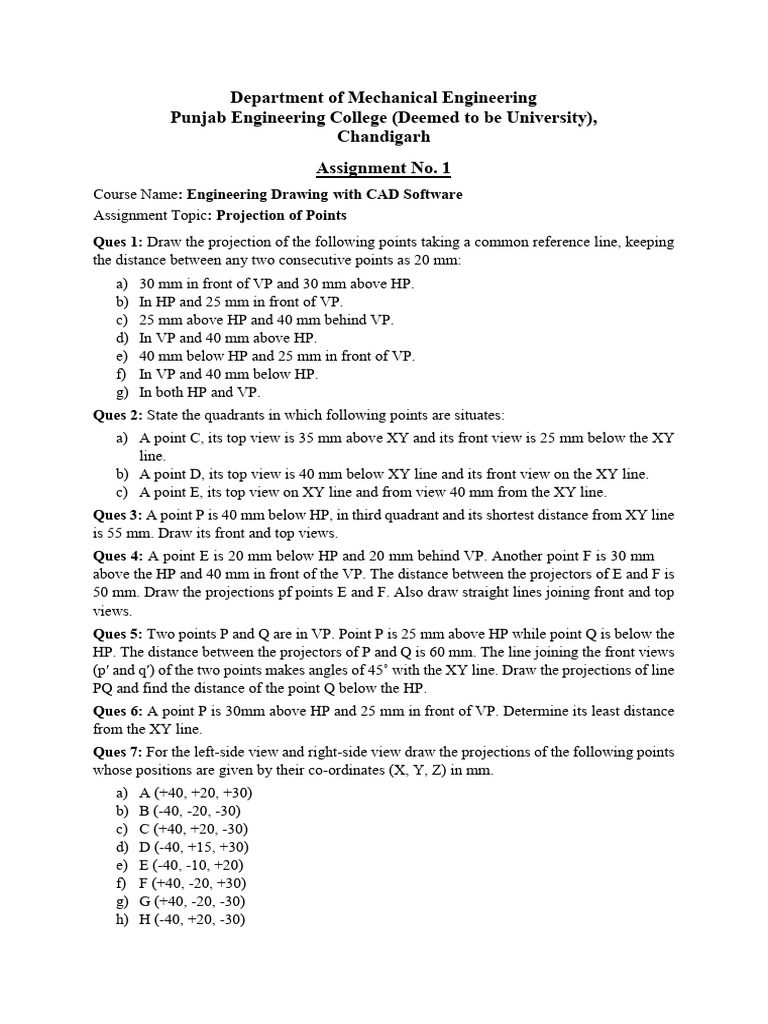 Department of Mechanical Engineering
Punjab Engineering College (Deemed to be University),
Chandigarh

Assignment No. 1

Course Name: Engineering Drawing with CAD Software
Assignment Topic: Projection of Points

Ques 1: Draw the projection of the following points taking a common reference line, keeping the distance between any two consecutive points as 20 mm:

a) 30 mm in front of VP and 30 mm above HP.
b) In HP and 25 mm in front of VP.
c) 25 mm above HP and 40 mm behind VP.
d) In VP and 40 mm above HP.
e) 40 mm below HP and 25 mm in front of VP.
f) In VP and 40 mm below HP.
g) In both HP and VP.

Ques 2: State the quadrants in which following points are situates:

a) A point C, its top view is 35 mm above XY and its front view is 25 mm below the XY line.
b) A point D, its top view is 40 mm below XY line and its front view on the XY line.
c) A point E, its top view on XY line and from view 40 mm from the XY line.

Ques 3: A point P is 40 mm below HP, in third quadrant and its shortest distance from XY line is 55 mm. Draw its front and top views.

Ques 4: A point E is 20 mm below HP and 20 mm behind VP. Another point F is 30 mm above the HP and 40 mm in front of the VP. The distance between the projectors of E and F is 50 mm. Draw the projections pf points E and F. Also draw straight lines joining front and top views.

Ques 5: Two points P and Q are in VP. Point P is 25 mm above HP while point Q is below the HP. The distance between the projectors of P and Q is 60 mm. The line joining the front views (p′ and q′) of the two points makes angles of 45° with the XY line. Draw the projections of line PQ and find the distance of the point Q below the HP.

Ques 6: A point P is 30mm above HP and 25 mm in front of VP. Determine its least distance from the XY line.

Ques 7: For the left-side view and right-side view draw the projections of the following points whose positions are given by their co-ordinates (X, Y, Z) in mm.

a) A (+40, +20, +30)
b) B (-40, -20, -30)
c) C (+40, +20, -30)
d) D (-40, +15, +30)
e) E (-40, -10, +20)
f) F (+40, -20, +30)
g) G (+40, -20, -30)
h) H (-40, +20, -30)